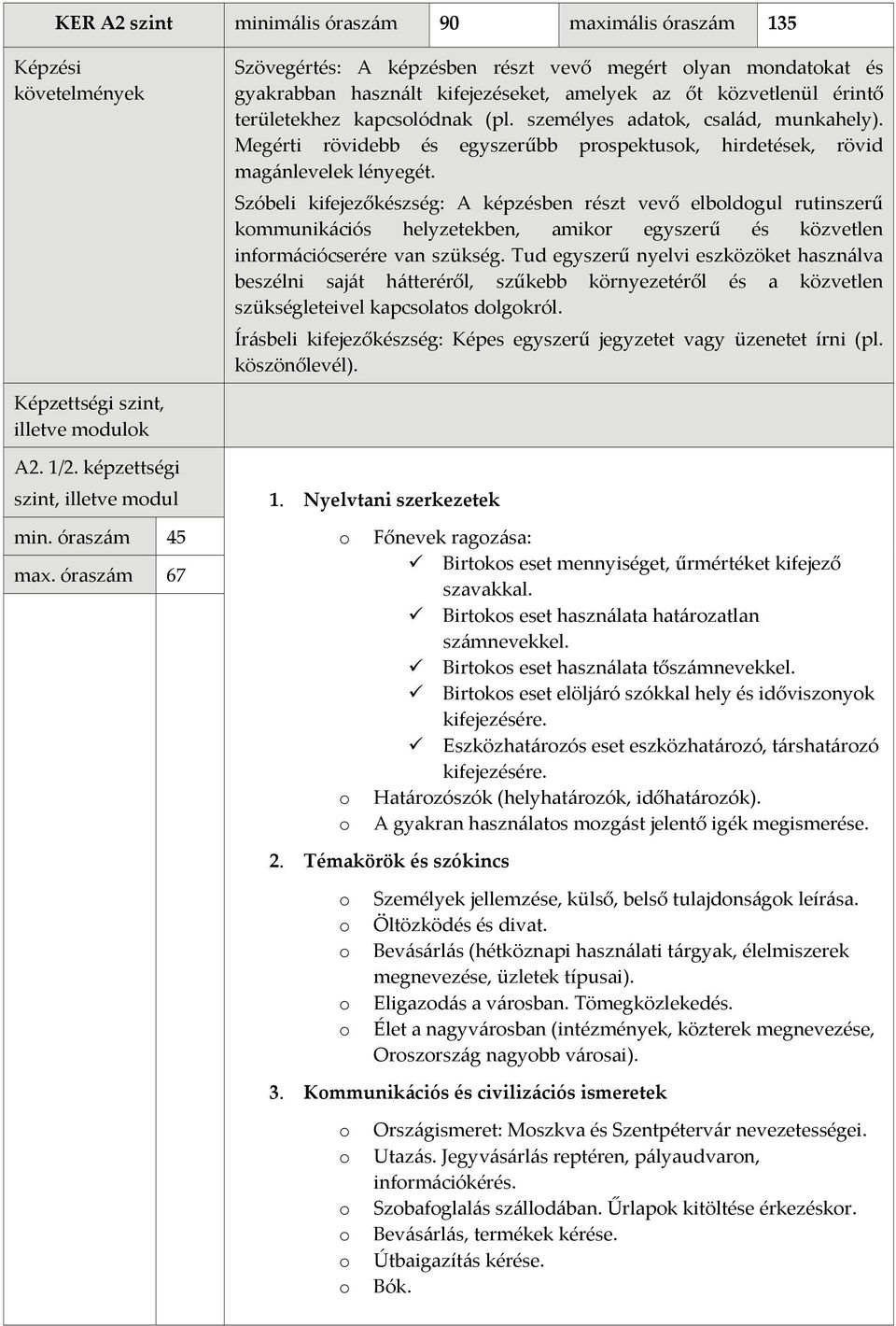 | KER A2 szint | minimális óraszám | 90 | maximális óraszám | 135 |
|---|---|---|---|---|

Képzési követelmények

Szövegértés: A képzésben részt vevő megért olyan mondatokat és gyakrabban használt kifejezéseket, amelyek az őt közvetlenül érintő területekhez kapcsolódnak (pl. személyes adatok, család, munkahely). Megérti rövidebb és egyszerűbb prospektusok, hirdetések, rövid magánlevelek lényegét.

Szóbeli kifejezőkészség: A képzésben részt vevő elboldogul rutinszerű kommunikációs helyzetekben, amikor egyszerű és közvetlen információcserére van szükség. Tud egyszerű nyelvi eszközöket használva beszélni saját hátteréről, szűkebb környezetéről és a közvetlen szükségleteivel kapcsolatos dolgokról.

Írásbeli kifejezőkészség: Képes egyszerű jegyzetet vagy üzenetet írni (pl. köszönőlevél).

Képzettségi szint, illetve modulok

A2. 1/2. képzettségi szint, illetve modul

min. óraszám 45

max. óraszám 67

1. Nyelvtani szerkezetek

o Főnevek ragozása:
✓ Birtokos eset mennyiséget, űrmértéket kifejező szavakkal.
✓ Birtokos eset használata határozatlan számnevekkel.
✓ Birtokos eset használata tőszámnevekkel.
✓ Birtokos eset elöljáró szókkal hely és időviszonyok kifejezésére.
✓ Eszközhatározós eset eszközhatározó, társhatározó kifejezésére.
o Határozószók (helyhatározók, időhatározók).
o A gyakran használatos mozgást jelentő igék megismerése.

2. Témakörök és szókincs

o Személyek jellemzése, külső, belső tulajdonságok leírása.
o Öltözködés és divat.
o Bevásárlás (hétköznapi használati tárgyak, élelmiszerek megnevezése, üzletek típusai).
o Eligazodás a városban. Tömegközlekedés.
o Élet a nagyvárosban (intézmények, közterek megnevezése, Oroszország nagyobb városai).

3. Kommunikációs és civilizációs ismeretek

o Országismeret: Moszkva és Szentpétervár nevezetességei.
o Utazás. Jegyvásárlás reptéren, pályaudvaron, információkérés.
o Szobafoglalás szállodában. Űrlapok kitöltése érkezéskor.
o Bevásárlás, termékek kérése.
o Útbaigazítás kérése.
o Bók.